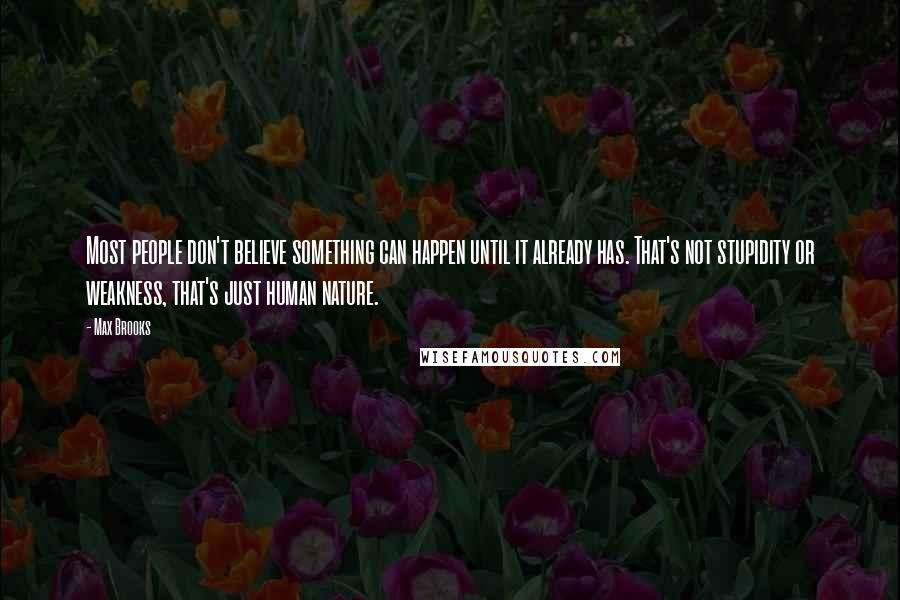 Most people don't believe something can happen until it already has. That's not stupidity or weakness, that's just human nature.

- Max Brooks

WISEFAMOUSQUOTES.COM